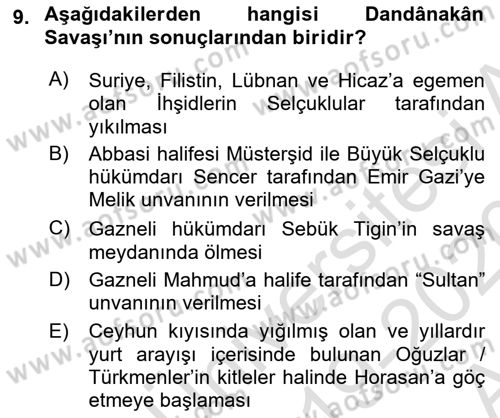 9. Aşağıdakilerden hangisi Dandânakân Savaşı'nın sonuçlarından biridir?

A) Suriye, Filistin, Lübnan ve Hicaz'a egemen olan İhşidlerin Selçuklular tarafından yıkılması

B) Abbasi halifesi Müsterşid ile Büyük Selçuklu hükümdarı Sencer tarafından Emir Gazi'ye Melik unvanının verilmesi

C) Gazneli hükümdarı Sebük Tigin'in savaş meydanında ölmesi

D) Gazneli Mahmud'a halife tarafından "Sultan" unvanının verilmesi

E) Ceyhun kıyısında yığılmış olan ve yıllardır yurt arayışı içerisinde bulunan Oğuzlar / Türkmenler'in kitleler halinde Horasan'a göç etmeye başlaması

www.aofsoru.com